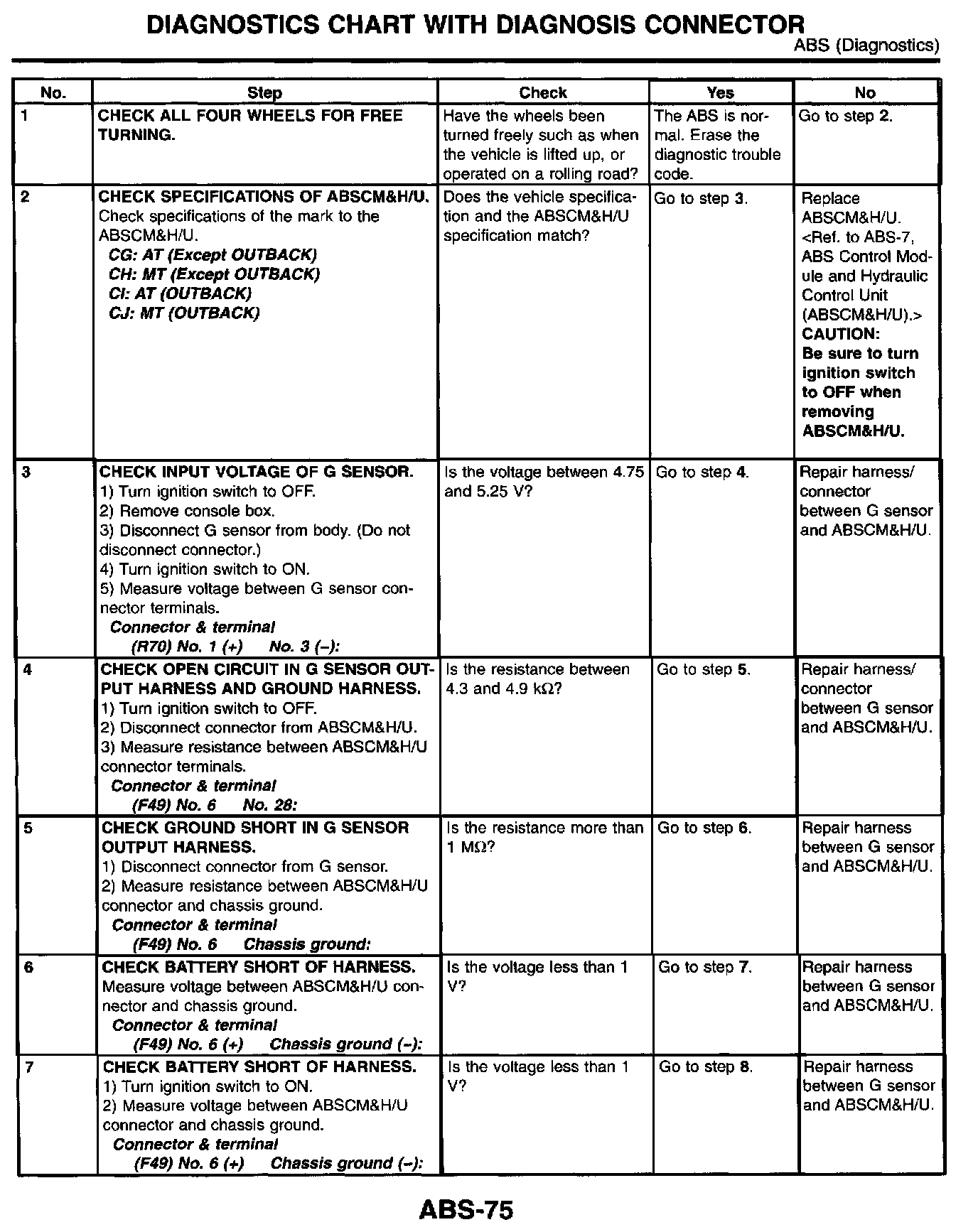 DIAGNOSTICS CHART WITH DIAGNOSIS CONNECTOR

ABS (Diagnostics)

| No. | Step | Check | Yes | No |
|---|---|---|---|---|
| 1 | CHECK ALL FOUR WHEELS FOR FREE TURNING. | Have the wheels been turned freely such as when the vehicle is lifted up, or operated on a rolling road? | The ABS is normal. Erase the diagnostic trouble code. | Go to step 2. |
| 2 | CHECK SPECIFICATIONS OF ABSCM&H/U. Check specifications of the mark to the ABSCM&H/U. CG: AT (Except OUTBACK) CH: MT (Except OUTBACK) CI: AT (OUTBACK) CJ: MT (OUTBACK) | Does the vehicle specification and the ABSCM&H/U specification match? | Go to step 3. | Replace ABSCM&H/U. <Ref. to ABS-7, ABS Control Module and Hydraulic Control Unit (ABSCM&H/U).> CAUTION: Be sure to turn ignition switch to OFF when removing ABSCM&H/U. |
| 3 | CHECK INPUT VOLTAGE OF G SENSOR. 1) Turn ignition switch to OFF. 2) Remove console box. 3) Disconnect G sensor from body. (Do not disconnect connector.) 4) Turn ignition switch to ON. 5) Measure voltage between G sensor connector terminals. Connector & terminal (R70) No. 1 (+) No. 3 (–): | Is the voltage between 4.75 and 5.25 V? | Go to step 4. | Repair harness/ connector between G sensor and ABSCM&H/U. |
| 4 | CHECK OPEN CIRCUIT IN G SENSOR OUTPUT HARNESS AND GROUND HARNESS. 1) Turn ignition switch to OFF. 2) Disconnect connector from ABSCM&H/U. 3) Measure resistance between ABSCM&H/U connector terminals. Connector & terminal (F49) No. 6 No. 28: | Is the resistance between 4.3 and 4.9 kΩ? | Go to step 5. | Repair harness/ connector between G sensor and ABSCM&H/U. |
| 5 | CHECK GROUND SHORT IN G SENSOR OUTPUT HARNESS. 1) Disconnect connector from G sensor. 2) Measure resistance between ABSCM&H/U connector and chassis ground. Connector & terminal (F49) No. 6 Chassis ground: | Is the resistance more than 1 MΩ? | Go to step 6. | Repair harness between G sensor and ABSCM&H/U. |
| 6 | CHECK BATTERY SHORT OF HARNESS. Measure voltage between ABSCM&H/U connector and chassis ground. Connector & terminal (F49) No. 6 (+) Chassis ground (–): | Is the voltage less than 1 V? | Go to step 7. | Repair harness between G sensor and ABSCM&H/U. |
| 7 | CHECK BATTERY SHORT OF HARNESS. 1) Turn ignition switch to ON. 2) Measure voltage between ABSCM&H/U connector and chassis ground. Connector & terminal (F49) No. 6 (+) Chassis ground (–): | Is the voltage less than 1 V? | Go to step 8. | Repair harness between G sensor and ABSCM&H/U. |

ABS-75